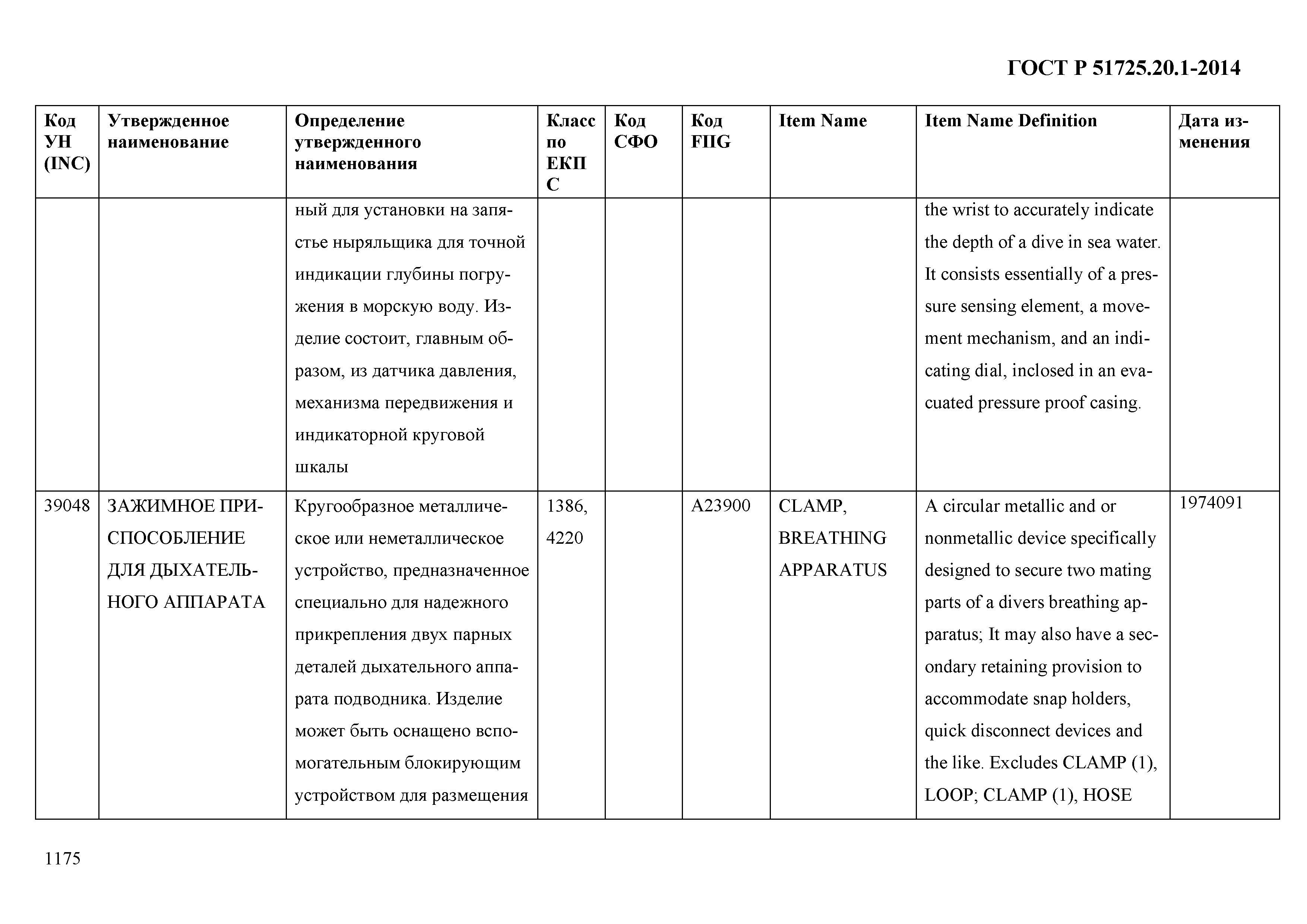 ГОСТ Р 51725.20.1-2014

| Код УН (INC) | Утвержденное наименование | Определение утвержденного наименования | Класс по ЕКПС | Код СФО | Код FIIG | Item Name | Item Name Definition | Дата изменения |
|---|---|---|---|---|---|---|---|---|
| | | ный для установки на запястье ныряльщика для точной индикации глубины погружения в морскую воду. Изделие состоит, главным образом, из датчика давления, механизма передвижения и индикаторной круговой шкалы | | | | | the wrist to accurately indicate the depth of a dive in sea water. It consists essentially of a pressure sensing element, a movement mechanism, and an indicating dial, inclosed in an evacuated pressure proof casing. | |
| 39048 | ЗАЖИМНОЕ ПРИСПОСОБЛЕНИЕ ДЛЯ ДЫХАТЕЛЬНОГО АППАРАТА | Кругообразное металлическое или неметаллическое устройство, предназначенное специально для надежного прикрепления двух парных деталей дыхательного аппарата подводника. Изделие может быть оснащено вспомогательным блокирующим устройством для размещения | 1386, 4220 | | A23900 | CLAMP, BREATHING APPARATUS | A circular metallic and or nonmetallic device specifically designed to secure two mating parts of a divers breathing apparatus; It may also have a secondary retaining provision to accommodate snap holders, quick disconnect devices and the like. Excludes CLAMP (1), LOOP; CLAMP (1), HOSE | 1974091 |

1175